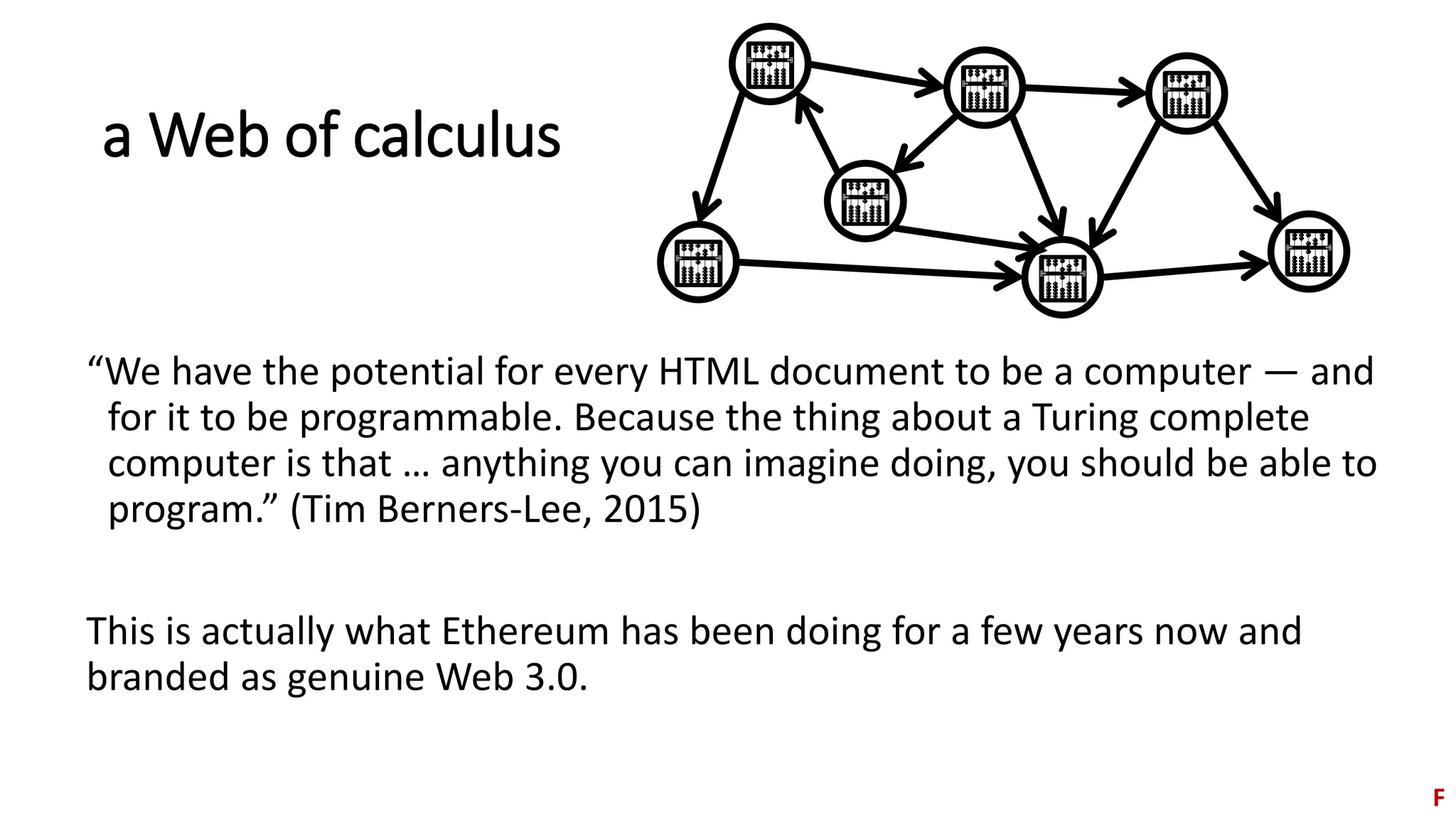 a Web of calculus

“We have the potential for every HTML document to be a computer — and for it to be programmable. Because the thing about a Turing complete computer is that … anything you can imagine doing, you should be able to program.” (Tim Berners-Lee, 2015)

This is actually what Ethereum has been doing for a few years now and branded as genuine Web 3.0.

F